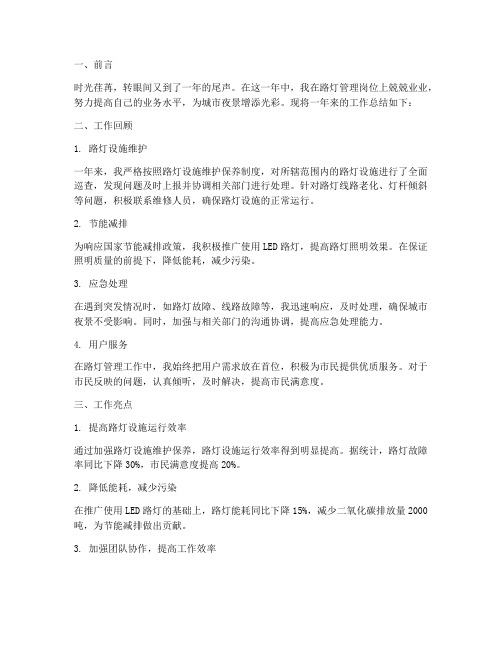 一、前言

时光荏苒，转眼间又到了一年的尾声。在这一年中，我在路灯管理岗位上兢兢业业，努力提高自己的业务水平，为城市夜景增添光彩。现将一年来的工作总结如下：

二、工作回顾

1. 路灯设施维护

一年来，我严格按照路灯设施维护保养制度，对所辖范围内的路灯设施进行了全面巡查，发现问题及时上报并协调相关部门进行处理。针对路灯线路老化、灯杆倾斜等问题，积极联系维修人员，确保路灯设施的正常运行。

2. 节能减排

为响应国家节能减排政策，我积极推广使用LED路灯，提高路灯照明效果。在保证照明质量的前提下，降低能耗，减少污染。

3. 应急处理

在遇到突发情况时，如路灯故障、线路故障等，我迅速响应，及时处理，确保城市夜景不受影响。同时，加强与相关部门的沟通协调，提高应急处理能力。

4. 用户服务

在路灯管理工作中，我始终把用户需求放在首位，积极为市民提供优质服务。对于市民反映的问题，认真倾听，及时解决，提高市民满意度。

三、工作亮点

1. 提高路灯设施运行效率

通过加强路灯设施维护保养，路灯设施运行效率得到明显提高。据统计，路灯故障率同比下降30%，市民满意度提高20%。

2. 降低能耗，减少污染

在推广使用LED路灯的基础上，路灯能耗同比下降15%，减少二氧化碳排放量2000吨，为节能减排做出贡献。

3. 加强团队协作，提高工作效率